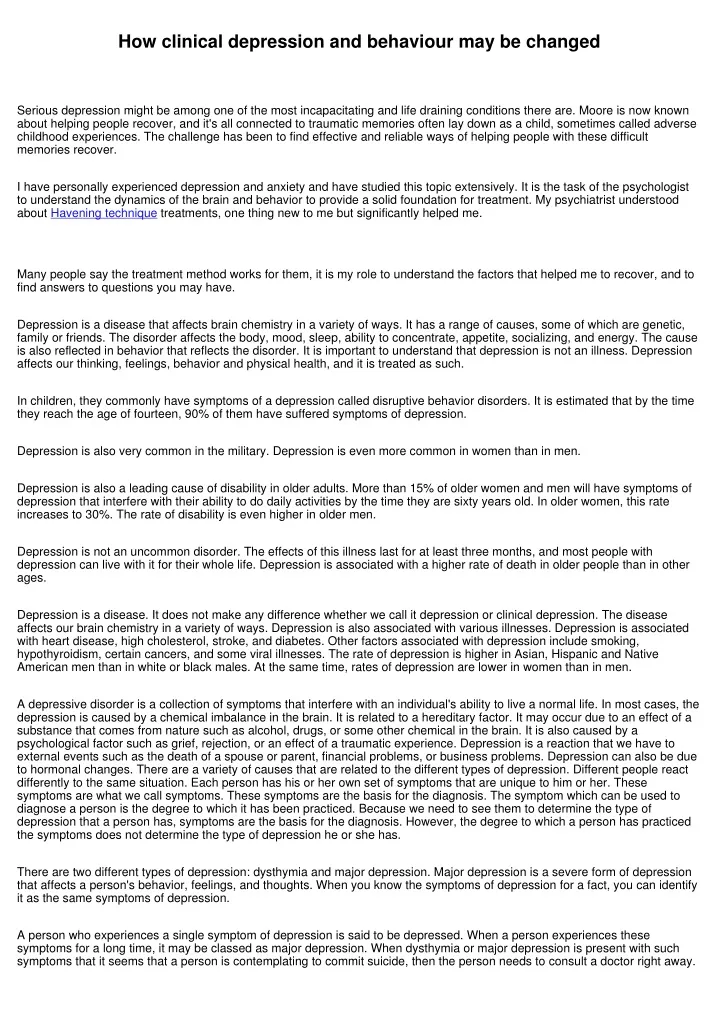 How clinical depression and behaviour may be changed

Serious depression might be among one of the most incapacitating and life draining conditions there are. Moore is now known about helping people recover, and it's all connected to traumatic memories often lay down as a child, sometimes called adverse childhood experiences. The challenge has been to find effective and reliable ways of helping people with these difficult memories recover.

I have personally experienced depression and anxiety and have studied this topic extensively. It is the task of the psychologist to understand the dynamics of the brain and behavior to provide a solid foundation for treatment. My psychiatrist understood about Havening technique treatments, one thing new to me but significantly helped me.

Many people say the treatment method works for them, it is my role to understand the factors that helped me to recover, and to find answers to questions you may have.

Depression is a disease that affects brain chemistry in a variety of ways. It has a range of causes, some of which are genetic, family or friends. The disorder affects the body, mood, sleep, ability to concentrate, appetite, socializing, and energy. The cause is also reflected in behavior that reflects the disorder. It is important to understand that depression is not an illness. Depression affects our thinking, feelings, behavior and physical health, and it is treated as such.

In children, they commonly have symptoms of a depression called disruptive behavior disorders. It is estimated that by the time they reach the age of fourteen, 90% of them have suffered symptoms of depression.

Depression is also very common in the military. Depression is even more common in women than in men.

Depression is also a leading cause of disability in older adults. More than 15% of older women and men will have symptoms of depression that interfere with their ability to do daily activities by the time they are sixty years old. In older women, this rate increases to 30%. The rate of disability is even higher in older men.

Depression is not an uncommon disorder. The effects of this illness last for at least three months, and most people with depression can live with it for their whole life. Depression is associated with a higher rate of death in older people than in other ages.

Depression is a disease. It does not make any difference whether we call it depression or clinical depression. The disease affects our brain chemistry in a variety of ways. Depression is also associated with various illnesses. Depression is associated with heart disease, high cholesterol, stroke, and diabetes. Other factors associated with depression include smoking, hypothyroidism, certain cancers, and some viral illnesses. The rate of depression is higher in Asian, Hispanic and Native American men than in white or black males. At the same time, rates of depression are lower in women than in men.

A depressive disorder is a collection of symptoms that interfere with an individual's ability to live a normal life. In most cases, the depression is caused by a chemical imbalance in the brain. It is related to a hereditary factor. It may occur due to an effect of a substance that comes from nature such as alcohol, drugs, or some other chemical in the brain. It is also caused by a psychological factor such as grief, rejection, or an effect of a traumatic experience. Depression is a reaction that we have to external events such as the death of a spouse or parent, financial problems, or business problems. Depression can also be due to hormonal changes. There are a variety of causes that are related to the different types of depression. Different people react differently to the same situation. Each person has his or her own set of symptoms that are unique to him or her. These symptoms are what we call symptoms. These symptoms are the basis for the diagnosis. The symptom which can be used to diagnose a person is the degree to which it has been practiced. Because we need to see them to determine the type of depression that a person has, symptoms are the basis for the diagnosis. However, the degree to which a person has practiced the symptoms does not determine the type of depression he or she has.

There are two different types of depression: dysthymia and major depression. Major depression is a severe form of depression that affects a person's behavior, feelings, and thoughts. When you know the symptoms of depression for a fact, you can identify it as the same symptoms of depression.

A person who experiences a single symptom of depression is said to be depressed. When a person experiences these symptoms for a long time, it may be classed as major depression. When dysthymia or major depression is present with such symptoms that it seems that a person is contemplating to commit suicide, then the person needs to consult a doctor right away.